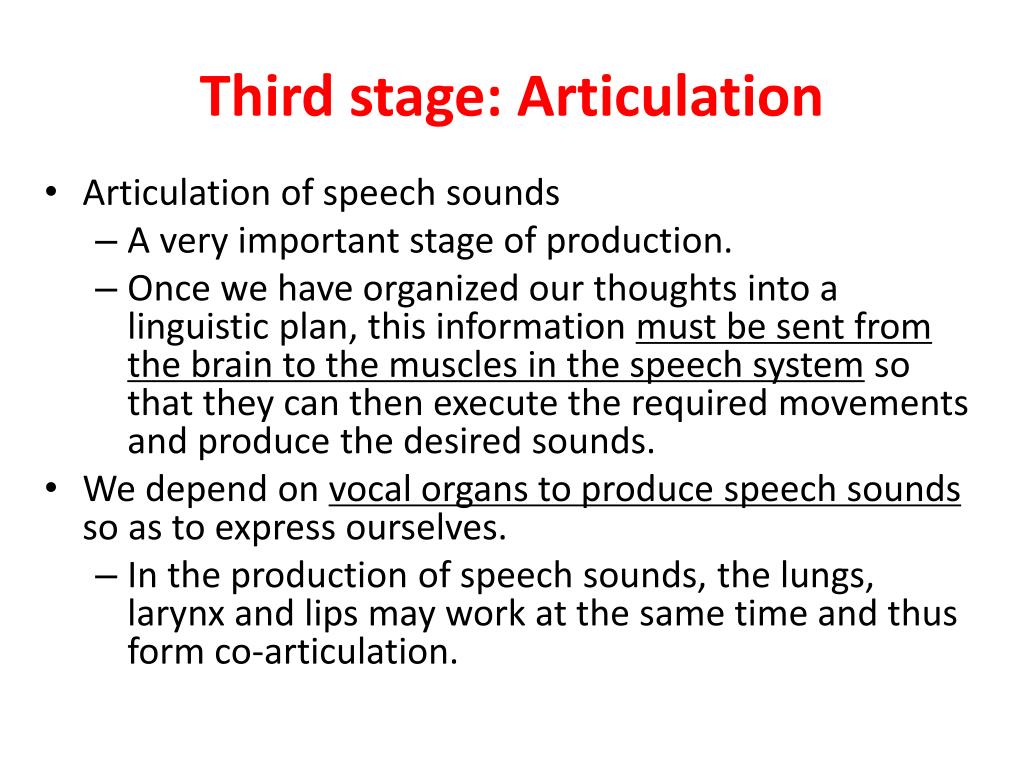 Third stage: Articulation

• Articulation of speech sounds
– A very important stage of production.
– Once we have organized our thoughts into a linguistic plan, this information must be sent from the brain to the muscles in the speech system so that they can then execute the required movements and produce the desired sounds.

• We depend on vocal organs to produce speech sounds so as to express ourselves.
– In the production of speech sounds, the lungs, larynx and lips may work at the same time and thus form co-articulation.